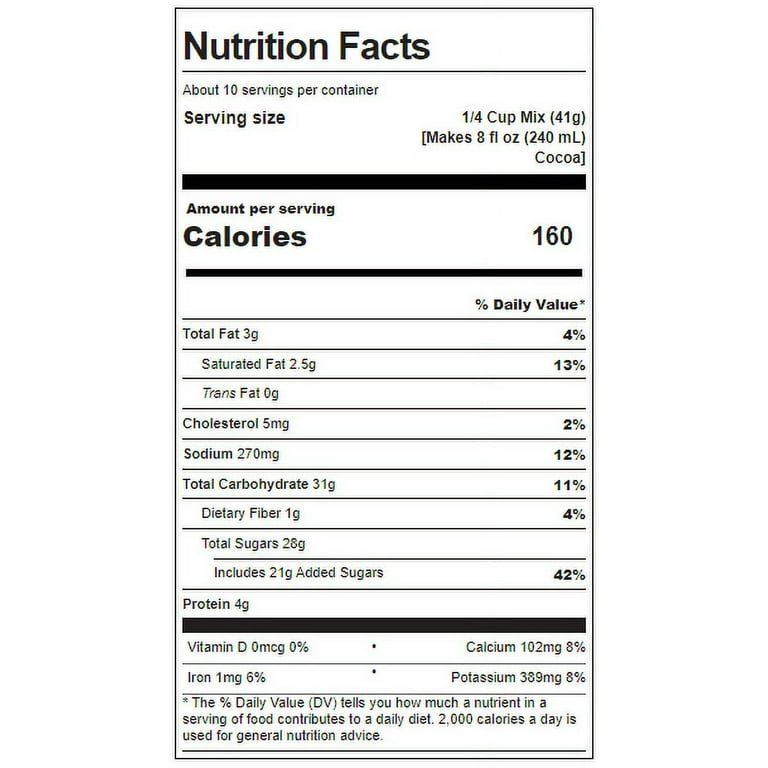 Nutrition Facts

About 10 servings per container

Serving size
1/4 Cup Mix (41g)
[Makes 8 fl oz (240 mL)
Cocoa]

Amount per serving

Calories 160

% Daily Value*

Total Fat 3g 4%

Saturated Fat 2.5g 13%

Trans Fat 0g

Cholesterol 5mg 2%

Sodium 270mg 12%

Total Carbohydrate 31g 11%

Dietary Fiber 1g 4%

Total Sugars 28g

Includes 21g Added Sugars 42%

Protein 4g

Vitamin D 0mcg 0% • Calcium 102mg 8%

Iron 1mg 6% • Potassium 389mg 8%

* The % Daily Value (DV) tells you how much a nutrient in a serving of food contributes to a daily diet. 2,000 calories a day is used for general nutrition advice.